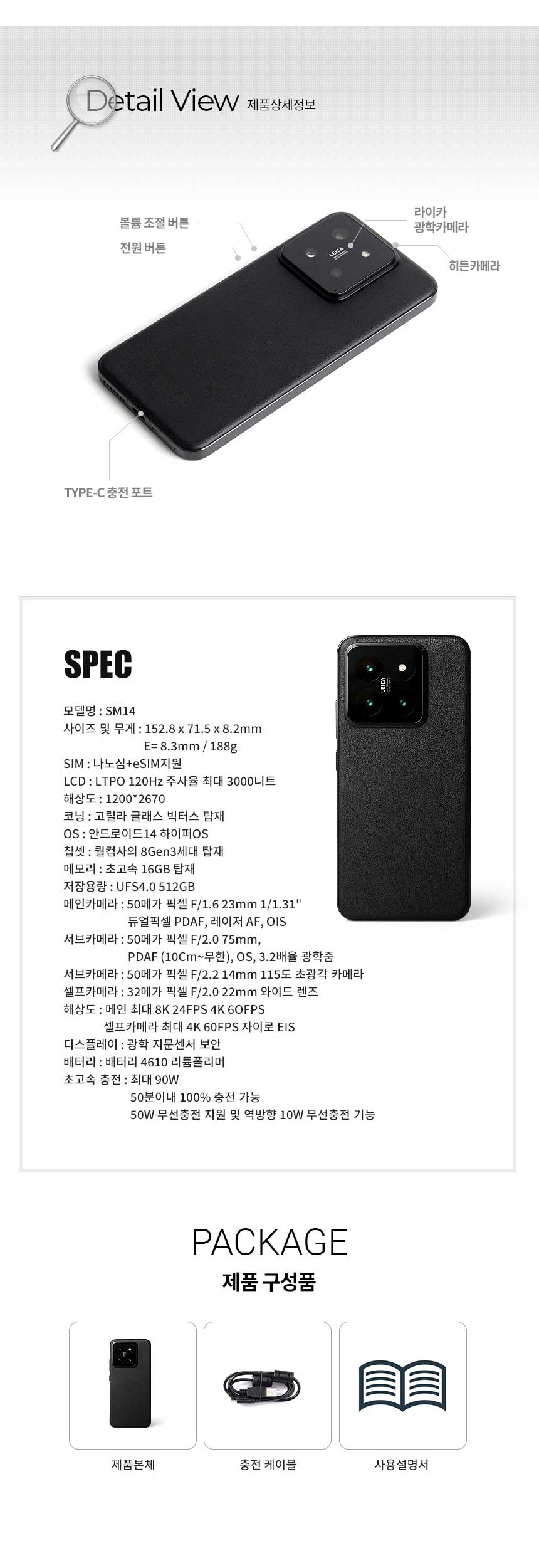 Detail View 제품상세정보

볼륨 조절 버튼

전원 버튼

라이카
광학카메라

히든카메라

TYPE-C 충전 포트

SPEC

모델명 : SM14
사이즈 및 무게 : 152.8 x 71.5 x 8.2mm
E= 8.3mm / 188g
SIM : 나노심+eSIM지원
LCD : LTPO 120Hz 주사율 최대 3000니트
해상도 : 1200*2670
코닝 : 고릴라 글래스 빅터스 탑재
OS : 안드로이드14 하이퍼OS
칩셋 : 퀄컴사의 8Gen3세대 탑재
메모리 : 초고속 16GB 탑재
저장용량 : UFS4.0 512GB
메인카메라 : 50메가 픽셀 F/1.6 23mm 1/1.31"
듀얼픽셀 PDAF, 레이저 AF, OIS
서브카메라 : 50메가 픽셀 F/2.0 75mm,
PDAF (10Cm~무한), OS, 3.2배율 광학줌
서브카메라 : 50메가 픽셀 F/2.2 14mm 115도 초광각 카메라
셀프카메라 : 32메가 픽셀 F/2.0 22mm 와이드 렌즈
해상도 : 메인 최대 8K 24FPS 4K 6OFPS
셀프카메라 최대 4K 60FPS 자이로 EIS
디스플레이 : 광학 지문센서 보안
배터리 : 배터리 4610 리튬폴리머
초고속 충전 : 최대 90W
50분이내 100% 충전 가능
50W 무선충전 지원 및 역방향 10W 무선충전 기능

PACKAGE
제품 구성품

제품본체

충전 케이블

사용설명서